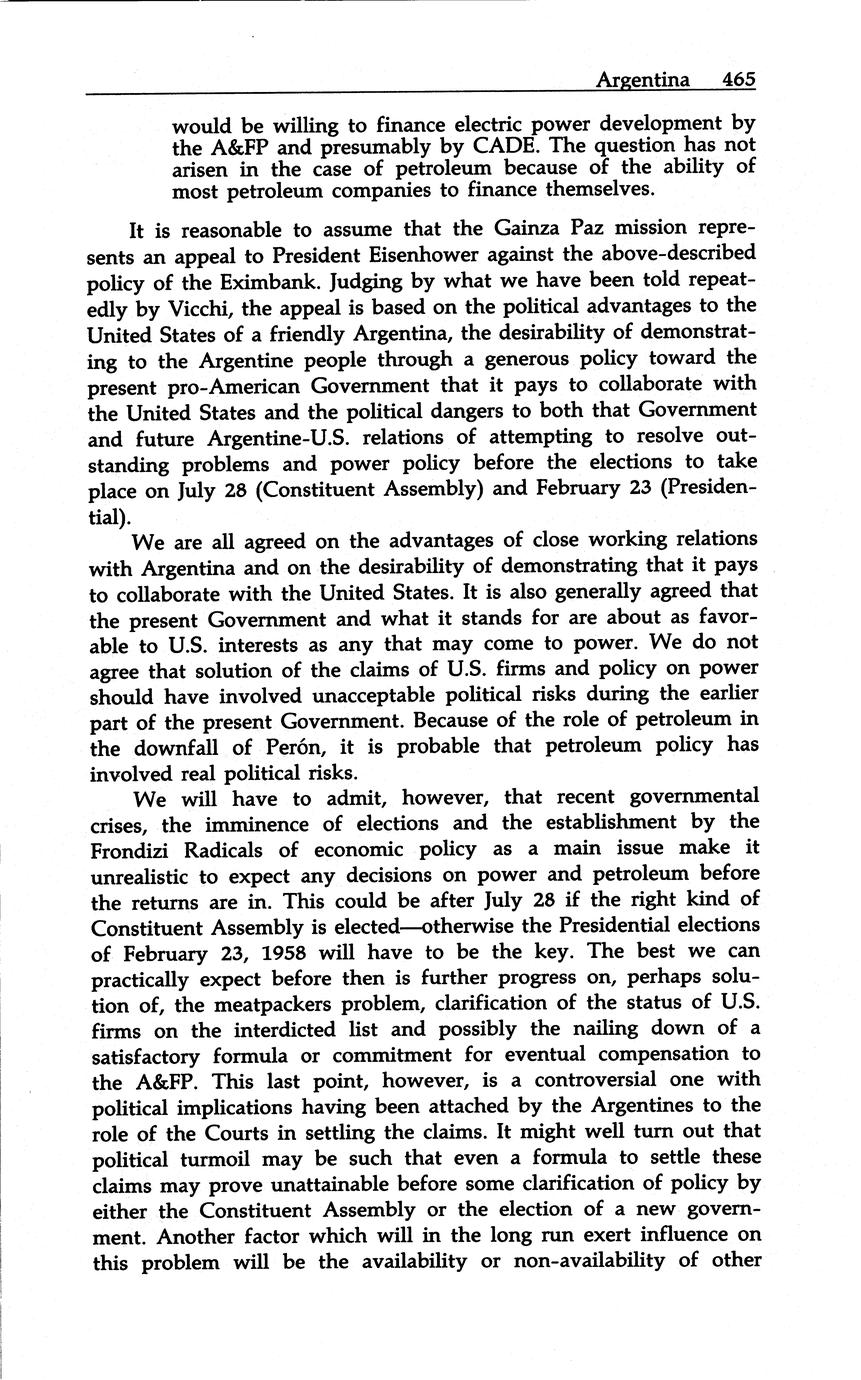 Argentina 465

would be willing to finance electric power development by the A&FP and presumably by CADE. The question has not arisen in the case of petroleum because of the ability of most petroleum companies to finance themselves.

It is reasonable to assume that the Gainza Paz mission represents an appeal to President Eisenhower against the above-described policy of the Eximbank. Judging by what we have been told repeatedly by Vicchi, the appeal is based on the political advantages to the United States of a friendly Argentina, the desirability of demonstrating to the Argentine people through a generous policy toward the present pro-American Government that it pays to collaborate with the United States and the political dangers to both that Government and future Argentine-U.S. relations of attempting to resolve outstanding problems and power policy before the elections to take place on July 28 (Constituent Assembly) and February 23 (Presidential).

We are all agreed on the advantages of close working relations with Argentina and on the desirability of demonstrating that it pays to collaborate with the United States. It is also generally agreed that the present Government and what it stands for are about as favorable to U.S. interests as any that may come to power. We do not agree that solution of the claims of U.S. firms and policy on power should have involved unacceptable political risks during the earlier part of the present Government. Because of the role of petroleum in the downfall of Perón, it is probable that petroleum policy has involved real political risks.

We will have to admit, however, that recent governmental crises, the imminence of elections and the establishment by the Frondizi Radicals of economic policy as a main issue make it unrealistic to expect any decisions on power and petroleum before the returns are in. This could be after July 28 if the right kind of Constituent Assembly is elected—otherwise the Presidential elections of February 23, 1958 will have to be the key. The best we can practically expect before then is further progress on, perhaps solution of, the meatpackers problem, clarification of the status of U.S. firms on the interdicted list and possibly the nailing down of a satisfactory formula or commitment for eventual compensation to the A&FP. This last point, however, is a controversial one with political implications having been attached by the Argentines to the role of the Courts in settling the claims. It might well turn out that political turmoil may be such that even a formula to settle these claims may prove unattainable before some clarification of policy by either the Constituent Assembly or the election of a new government. Another factor which will in the long run exert influence on this problem will be the availability or non-availability of other